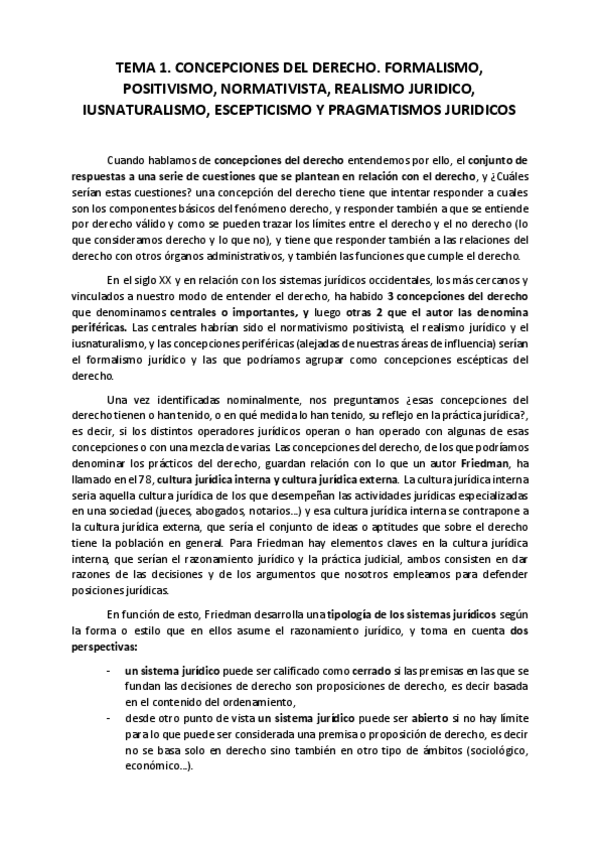 TEMA 1. CONCEPCIONES DEL DERECHO. FORMALISMO, POSITIVISMO, NORMATIVISTA, REALISMO JURIDICO, IUSNATURALISMO, ESCEPTICISMO Y PRAGMATISMOS JURIDICOS

Cuando hablamos de concepciones del derecho entendemos por ello, el conjunto de respuestas a una serie de cuestiones que se plantean en relación con el derecho, y ¿Cuáles serían estas cuestiones? una concepción del derecho tiene que intentar responder a cuales son los componentes básicos del fenómeno derecho, y responder también a que se entiende por derecho válido y como se pueden trazar los límites entre el derecho y el no derecho (lo que consideramos derecho y lo que no), y tiene que responder también a las relaciones del derecho con otros órganos administrativos, y también las funciones que cumple el derecho.

En el siglo XX y en relación con los sistemas jurídicos occidentales, los más cercanos y vinculados a nuestro modo de entender el derecho, ha habido 3 concepciones del derecho que denominamos centrales o importantes, y luego otras 2 que el autor las denomina periféricas. Las centrales habrían sido el normativismo positivista, el realismo jurídico y el iusnaturalismo, y las concepciones periféricas (alejadas de nuestras áreas de influencia) serían el formalismo jurídico y las que podríamos agrupar como concepciones escépticas del derecho.

Una vez identificadas nominalmente, nos preguntamos ¿esas concepciones del derecho tienen o han tenido, o en qué medida lo han tenido, su reflejo en la práctica jurídica?, es decir, si los distintos operadores jurídicos operan o han operado con algunas de esas concepciones o con una mezcla de varias. Las concepciones del derecho, de los que podríamos denominar los prácticos del derecho, guardan relación con lo que un autor Friedman, ha llamado en el 78, cultura jurídica interna y cultura jurídica externa. La cultura jurídica interna seria aquella cultura jurídica de los que desempeñan las actividades jurídicas especializadas en una sociedad (jueces, abogados, notarios...) y esa cultura jurídica interna se contrapone a la cultura jurídica externa, que sería el conjunto de ideas o aptitudes que sobre el derecho tiene la población en general. Para Friedman hay elementos claves en la cultura jurídica interna, que serían el razonamiento jurídico y la práctica judicial, ambos consisten en dar razones de las decisiones y de los argumentos que nosotros empleamos para defender posiciones jurídicas.

En función de esto, Friedman desarrolla una tipología de los sistemas jurídicos según la forma o estilo que en ellos asume el razonamiento jurídico, y toma en cuenta dos perspectivas:

- un sistema jurídico puede ser calificado como cerrado si las premisas en las que se fundan las decisiones de derecho son proposiciones de derecho, es decir basada en el contenido del ordenamiento,
- desde otro punto de vista un sistema jurídico puede ser abierto si no hay límite para lo que puede ser considerada una premisa o proposición de derecho, es decir no se basa solo en derecho sino también en otro tipo de ámbitos (sociológico, económico...).